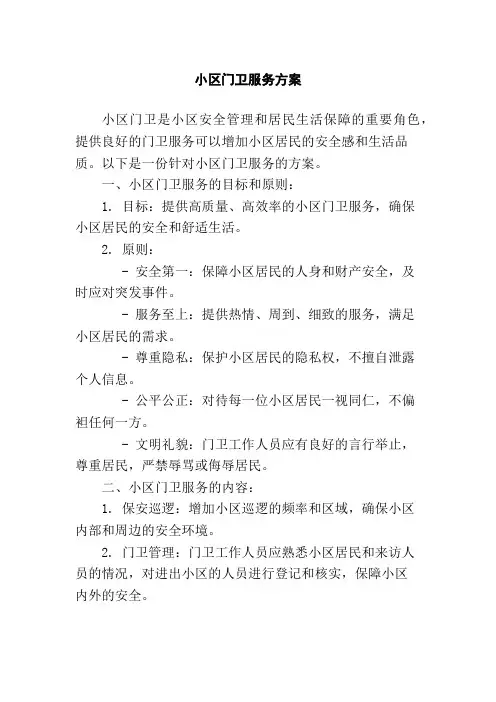 小区门卫服务方案

小区门卫是小区安全管理和居民生活保障的重要角色，提供良好的门卫服务可以增加小区居民的安全感和生活品质。以下是一份针对小区门卫服务的方案。

一、小区门卫服务的目标和原则：

1. 目标：提供高质量、高效率的小区门卫服务，确保小区居民的安全和舒适生活。

2. 原则：

- 安全第一：保障小区居民的人身和财产安全，及时应对突发事件。

- 服务至上：提供热情、周到、细致的服务，满足小区居民的需求。

- 尊重隐私：保护小区居民的隐私权，不擅自泄露个人信息。

- 公平公正：对待每一位小区居民一视同仁，不偏袒任何一方。

- 文明礼貌：门卫工作人员应有良好的言行举止，尊重居民，严禁辱骂或侮辱居民。

二、小区门卫服务的内容：

1. 保安巡逻：增加小区巡逻的频率和区域，确保小区内部和周边的安全环境。

2. 门卫管理：门卫工作人员应熟悉小区居民和来访人员的情况，对进出小区的人员进行登记和核实，保障小区内外的安全。